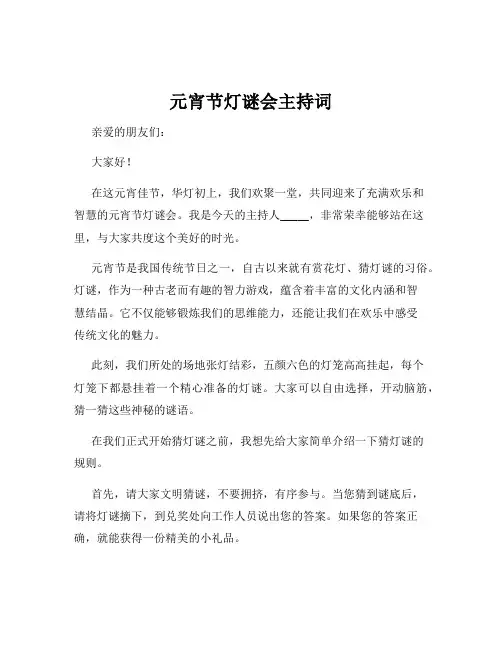 元宵节灯谜会主持词

亲爱的朋友们：

大家好！

在这元宵佳节，华灯初上，我们欢聚一堂，共同迎来了充满欢乐和智慧的元宵节灯谜会。我是今天的主持人_____，非常荣幸能够站在这里，与大家共度这个美好的时光。

元宵节是我国传统节日之一，自古以来就有赏花灯、猜灯谜的习俗。灯谜，作为一种古老而有趣的智力游戏，蕴含着丰富的文化内涵和智慧结晶。它不仅能够锻炼我们的思维能力，还能让我们在欢乐中感受传统文化的魅力。

此刻，我们所处的场地张灯结彩，五颜六色的灯笼高高挂起，每个灯笼下都悬挂着一个精心准备的灯谜。大家可以自由选择，开动脑筋，猜一猜这些神秘的谜语。

在我们正式开始猜灯谜之前，我想先给大家简单介绍一下猜灯谜的规则。

首先，请大家文明猜谜，不要拥挤，有序参与。当您猜到谜底后，请将灯谜摘下，到兑奖处向工作人员说出您的答案。如果您的答案正确，就能获得一份精美的小礼品。